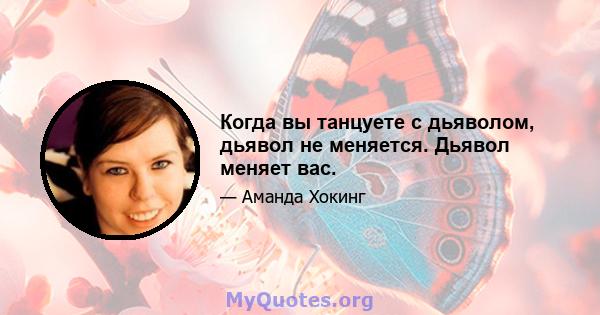 Когда вы танцуете с дьяволом, дьявол не меняется. Дьявол меняет вас.

— Аманда Хокинг

MyQuotes.org